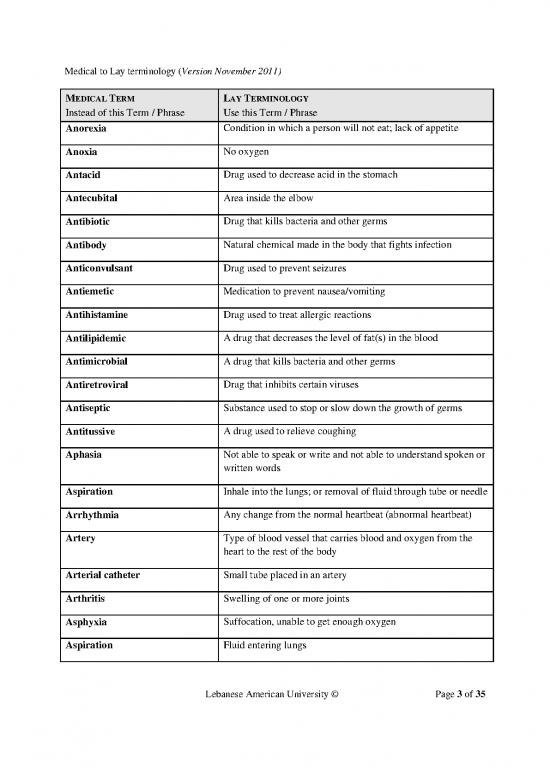 Medical to Lay terminology (Version November 2011)

| MEDICAL TERM Instead of this Term / Phrase | LAY TERMINOLOGY Use this Term / Phrase |
|---|---|
| Anorexia | Condition in which a person will not eat; lack of appetite |
| Anoxia | No oxygen |
| Antacid | Drug used to decrease acid in the stomach |
| Antecubital | Area inside the elbow |
| Antibiotic | Drug that kills bacteria and other germs |
| Antibody | Natural chemical made in the body that fights infection |
| Anticonvulsant | Drug used to prevent seizures |
| Antiemetic | Medication to prevent nausea/vomiting |
| Antihistamine | Drug used to treat allergic reactions |
| Antilipidemic | A drug that decreases the level of fat(s) in the blood |
| Antimicrobial | A drug that kills bacteria and other germs |
| Antiretroviral | Drug that inhibits certain viruses |
| Antiseptic | Substance used to stop or slow down the growth of germs |
| Antitussive | A drug used to relieve coughing |
| Aphasia | Not able to speak or write and not able to understand spoken or written words |
| Aspiration | Inhale into the lungs; or removal of fluid through tube or needle |
| Arrhythmia | Any change from the normal heartbeat (abnormal heartbeat) |
| Artery | Type of blood vessel that carries blood and oxygen from the heart to the rest of the body |
| Arterial catheter | Small tube placed in an artery |
| Arthritis | Swelling of one or more joints |
| Asphyxia | Suffocation, unable to get enough oxygen |
| Aspiration | Fluid entering lungs |

Lebanese American University ©

Page 3 of 35